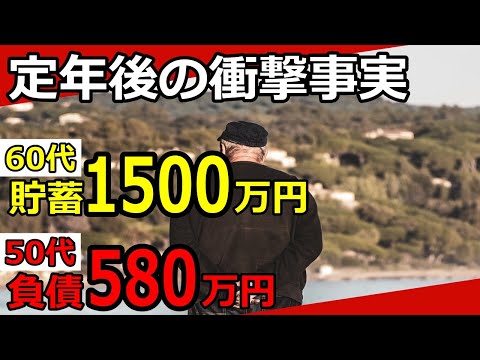 定年後の衝撃事実

60代
貯蓄1500万円

50代
負債580万円